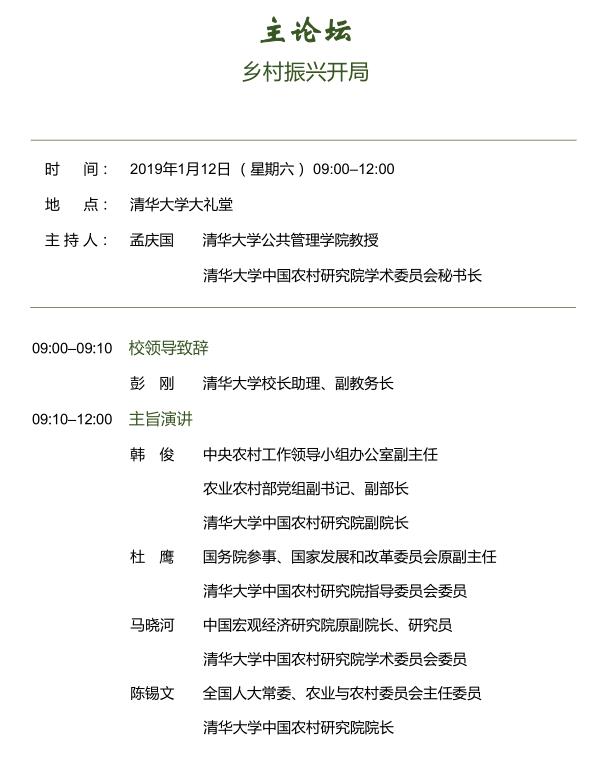 主论坛

乡村振兴开局

时 间： 2019年1月12日 （星期六） 09:00–12:00

地 点： 清华大学大礼堂

主 持 人： 孟庆国 清华大学公共管理学院教授

清华大学中国农村研究院学术委员会秘书长

09:00–09:10 校领导致辞

彭 刚 清华大学校长助理、副教务长

09:10–12:00 主旨演讲

韩 俊 中央农村工作领导小组办公室副主任

农业农村部党组副书记、副部长

清华大学中国农村研究院副院长

杜 鹰 国务院参事、国家发展和改革委员会原副主任

清华大学中国农村研究院指导委员会委员

马晓河 中国宏观经济研究院原副院长、研究员

清华大学中国农村研究院学术委员会委员

陈锡文 全国人大常委、农业与农村委员会主任委员

清华大学中国农村研究院院长